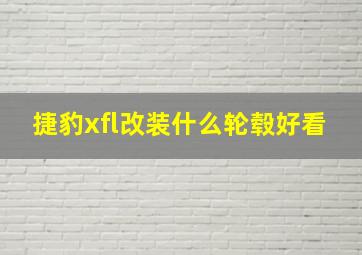 捷豹xfl改装什么轮毂好看